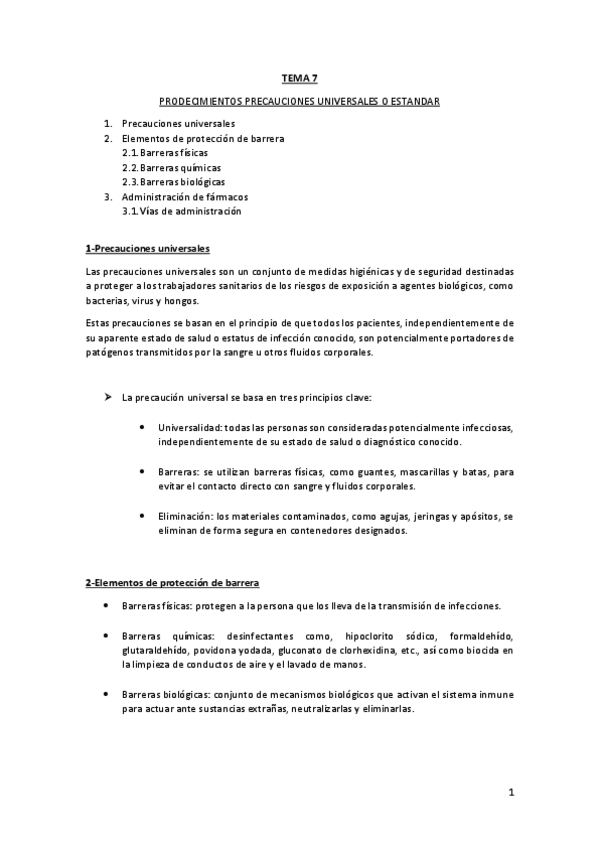 TEMA 7

PRODECIMIENTOS PRECAUCIONES UNIVERSALES O ESTANDAR

1. Precauciones universales
2. Elementos de protección de barrera
2.1. Barreras físicas
2.2. Barreras químicas
2.3. Barreras biológicas
3. Administración de fármacos
3.1. Vías de administración

1-Precauciones universales

Las precauciones universales son un conjunto de medidas higiénicas y de seguridad destinadas a proteger a los trabajadores sanitarios de los riesgos de exposición a agentes biológicos, como bacterias, virus y hongos.

Estas precauciones se basan en el principio de que todos los pacientes, independientemente de su aparente estado de salud o estatus de infección conocido, son potencialmente portadores de patógenos transmitidos por la sangre u otros fluidos corporales.

➤ La precaución universal se basa en tres principios clave:

• Universalidad: todas las personas son consideradas potencialmente infecciosas, independientemente de su estado de salud o diagnóstico conocido.

• Barreras: se utilizan barreras físicas, como guantes, mascarillas y batas, para evitar el contacto directo con sangre y fluidos corporales.

• Eliminación: los materiales contaminados, como agujas, jeringas y apósitos, se eliminan de forma segura en contenedores designados.

2-Elementos de protección de barrera

• Barreras físicas: protegen a la persona que los lleva de la transmisión de infecciones.

• Barreras químicas: desinfectantes como, hipoclorito sódico, formaldehído, glutaraldehído, povidona yodada, gluconato de clorhexidina, etc., así como biocida en la limpieza de conductos de aire y el lavado de manos.

• Barreras biológicas: conjunto de mecanismos biológicos que activan el sistema inmune para actuar ante sustancias extrañas, neutralizarlas y eliminarlas.

1